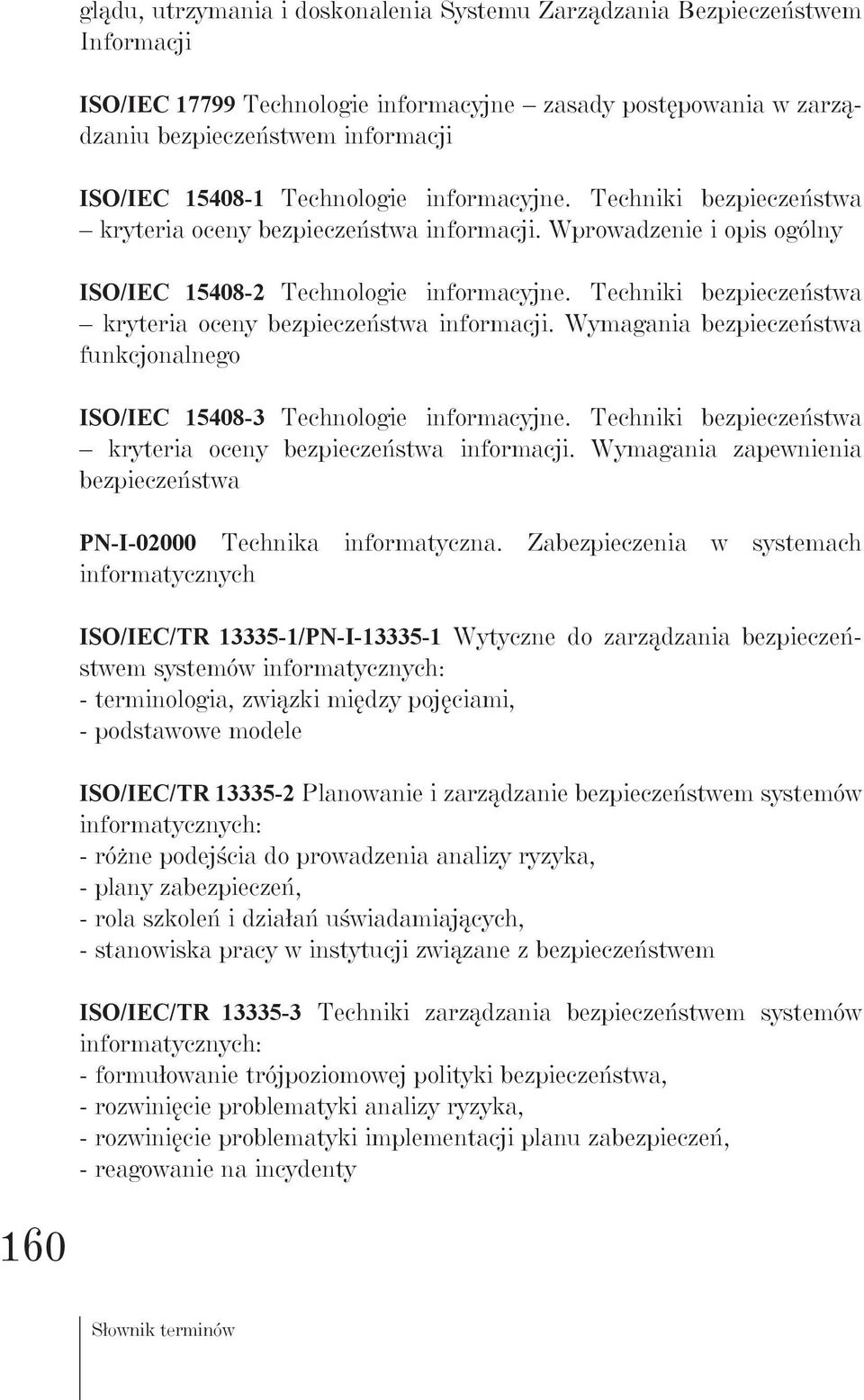 glądu, utrzymania i doskonalenia Systemu Zarządzania Bezpieczeństwem Informacji

ISO/IEC 17799 Technologie informacyjne – zasady postępowania w zarządzaniu bezpieczeństwem informacji

ISO/IEC 15408-1 Technologie informacyjne. Techniki bezpieczeństwa – kryteria oceny bezpieczeństwa informacji. Wprowadzenie i opis ogólny

ISO/IEC 15408-2 Technologie informacyjne. Techniki bezpieczeństwa – kryteria oceny bezpieczeństwa informacji. Wymagania bezpieczeństwa funkcjonalnego

ISO/IEC 15408-3 Technologie informacyjne. Techniki bezpieczeństwa – kryteria oceny bezpieczeństwa informacji. Wymagania zapewnienia bezpieczeństwa

PN-I-02000 Technika informatyczna. Zabezpieczenia w systemach informatycznych

ISO/IEC/TR 13335-1/PN-I-13335-1 Wytyczne do zarządzania bezpieczeństwem systemów informatycznych:
- terminologia, związki między pojęciami,
- podstawowe modele

ISO/IEC/TR 13335-2 Planowanie i zarządzanie bezpieczeństwem systemów informatycznych:
- różne podejścia do prowadzenia analizy ryzyka,
- plany zabezpieczeń,
- rola szkoleń i działań uświadamiających,
- stanowiska pracy w instytucji związane z bezpieczeństwem

ISO/IEC/TR 13335-3 Techniki zarządzania bezpieczeństwem systemów informatycznych:
- formułowanie trójpoziomowej polityki bezpieczeństwa,
- rozwinięcie problematyki analizy ryzyka,
- rozwinięcie problematyki implementacji planu zabezpieczeń,
- reagowanie na incydenty

160

Słownik terminów